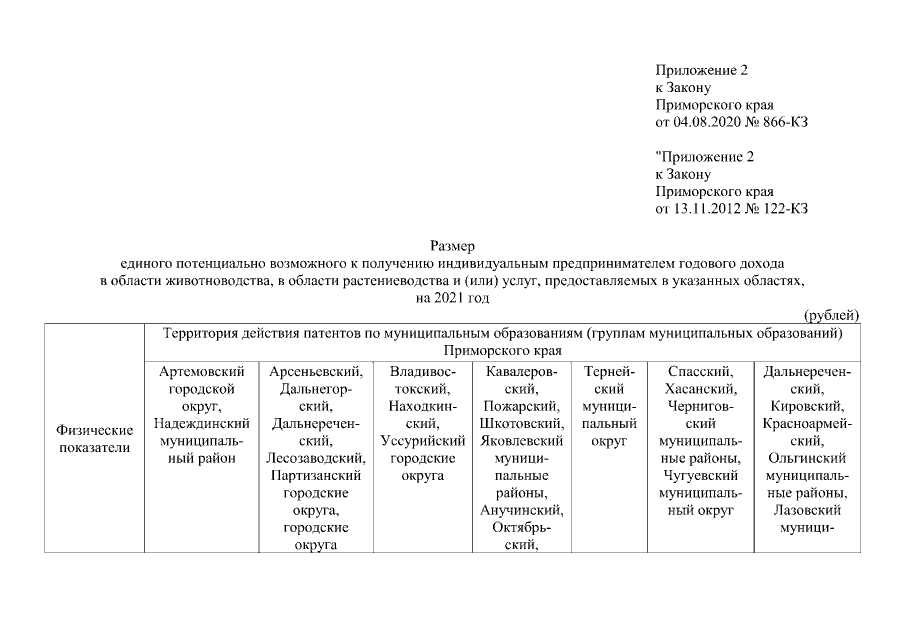 Приложение 2
к Закону
Приморского края
от 04.08.2020 № 866-КЗ

"Приложение 2
к Закону
Приморского края
от 13.11.2012 № 122-КЗ

Размер
единого потенциально возможного к получению индивидуальным предпринимателем годового дохода в области животноводства, в области растениеводства и (или) услуг, предоставляемых в указанных областях, на 2021 год

(рублей)

| Физические показатели | Территория действия патентов по муниципальным образованиям (группам муниципальных образований) Приморского края | | | | | | |
|---|---|---|---|---|---|---|---|
| | Артемовский городской округ, Надеждинский муниципальный район | Арсеньевский, Дальнегорский, Дальнереченский, Лесозаводский, Партизанский городские округа, городские округа | Владивостокский, Находкинский, Уссурийский городские округа | Кавалеровский, Пожарский, Шкотовский, Яковлевский муниципальные районы, Анучинский, Октябрьский, | Тернейский муниципальный округ | Спасский, Хасанский, Черниговский муниципальные районы, Чугуевский муниципальный округ | Дальнереченский, Кировский, Красноармейский, Ольгинский муниципальные районы, Лазовский муници- |